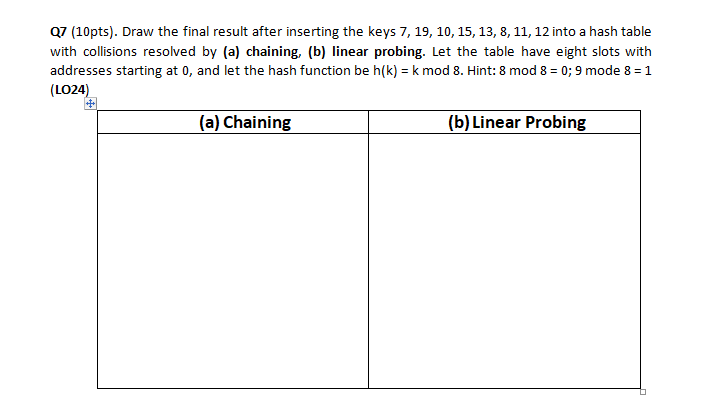 Q7 (10pts). Draw the final result after inserting the keys 7, 19, 10, 15, 13, 8, 11, 12 into a hash table with collisions resolved by (a) chaining, (b) linear probing. Let the table have eight slots with addresses starting at 0, and let the hash function be h(k) = k mod 8. Hint: 8 mod 8 = 0; 9 mode 8 = 1 (LO24)

| (a) Chaining | (b) Linear Probing |
|---|---|
| | |